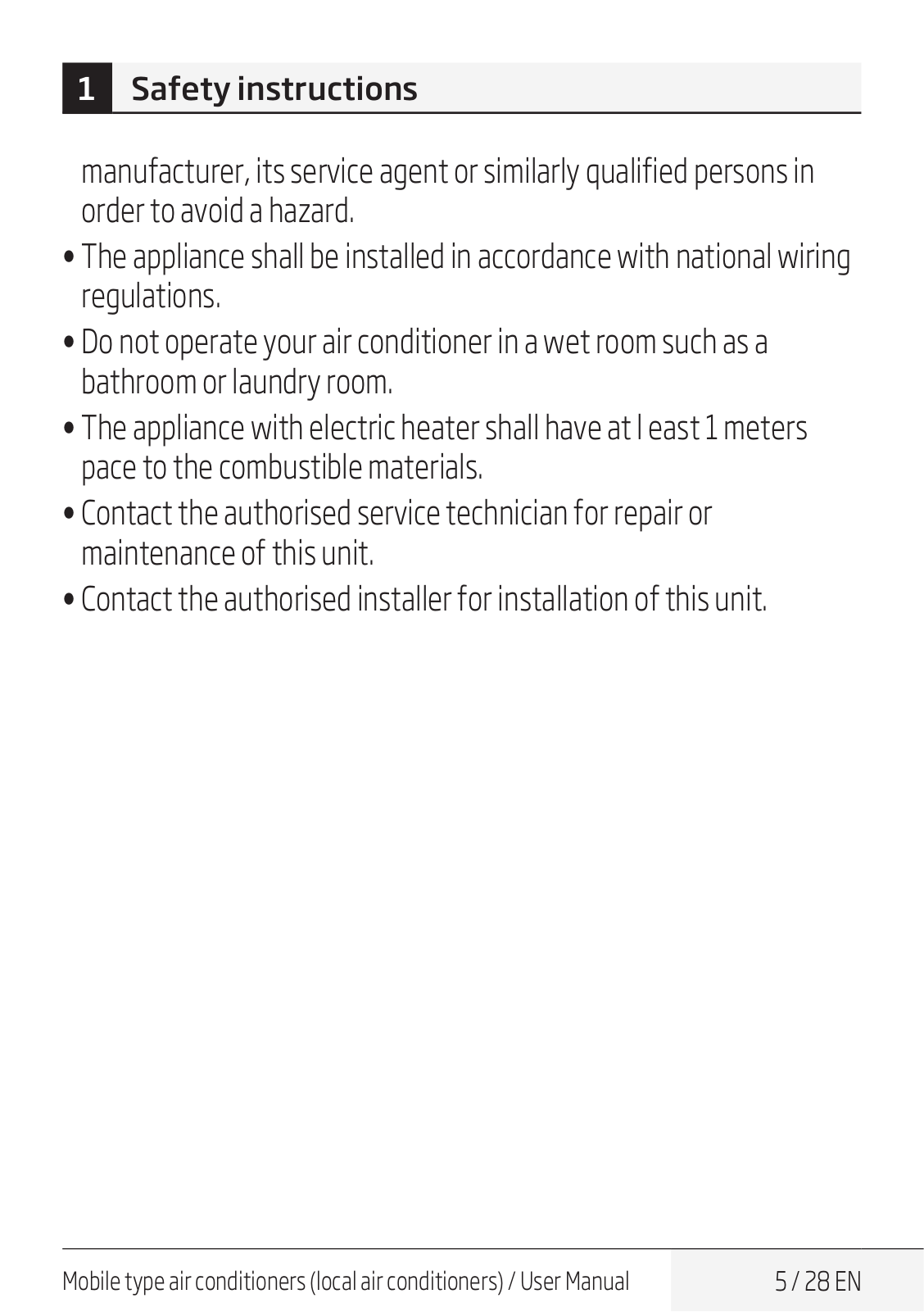 1 Safety instructions

manufacturer, its service agent or similarly qualified persons in order to avoid a hazard.

• The appliance shall be installed in accordance with national wiring regulations.

• Do not operate your air conditioner in a wet room such as a bathroom or laundry room.

• The appliance with electric heater shall have at l east 1 meters pace to the combustible materials.

• Contact the authorised service technician for repair or maintenance of this unit.

• Contact the authorised installer for installation of this unit.

Mobile type air conditioners (local air conditioners) / User Manual 5 / 28 EN